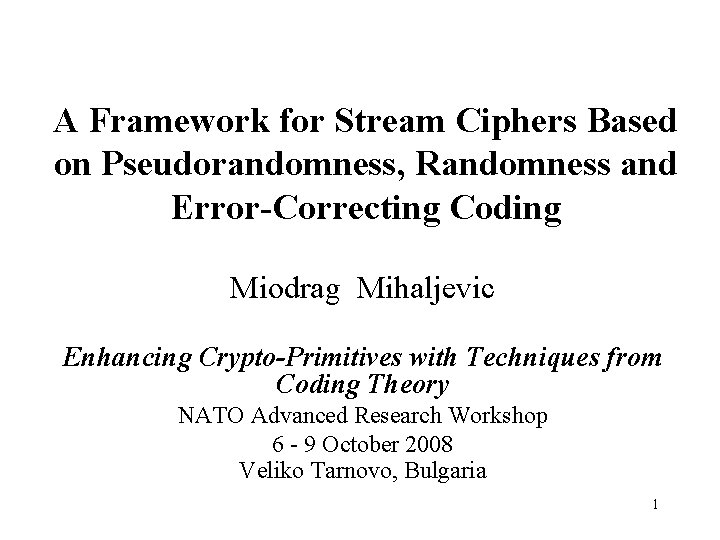 A Framework for Stream Ciphers Based on Pseudorandomness, Randomness and Error-Correcting Coding

Miodrag Mihaljevic

Enhancing Crypto-Primitives with Techniques from Coding Theory

NATO Advanced Research Workshop

6 - 9 October 2008

Veliko Tarnovo, Bulgaria

1